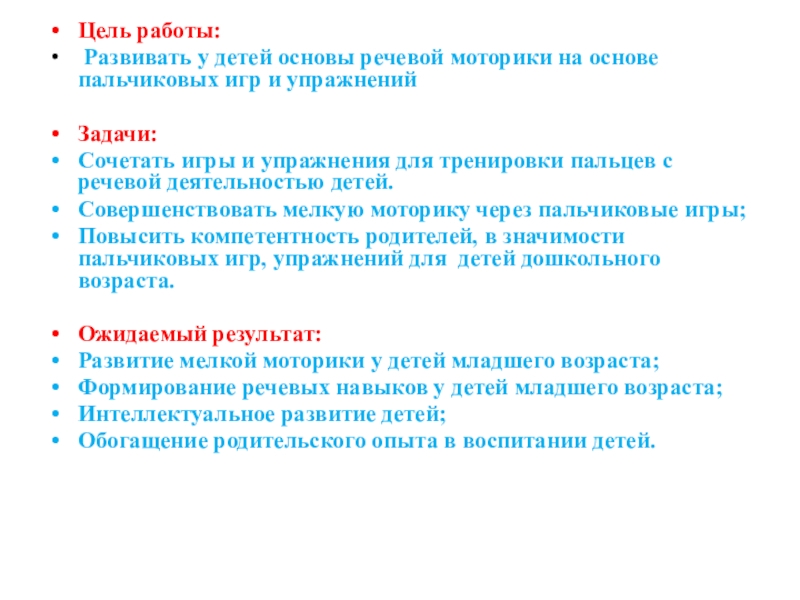 • Цель работы:
• Развивать у детей основы речевой моторики на основе пальчиковых игр и упражнений

• Задачи:
• Сочетать игры и упражнения для тренировки пальцев с речевой деятельностью детей.
• Совершенствовать мелкую моторику через пальчиковые игры;
• Повысить компетентность родителей, в значимости пальчиковых игр, упражнений для детей дошкольного возраста.

• Ожидаемый результат:
• Развитие мелкой моторики у детей младшего возраста;
• Формирование речевых навыков у детей младшего возраста;
• Интеллектуальное развитие детей;
• Обогащение родительского опыта в воспитании детей.